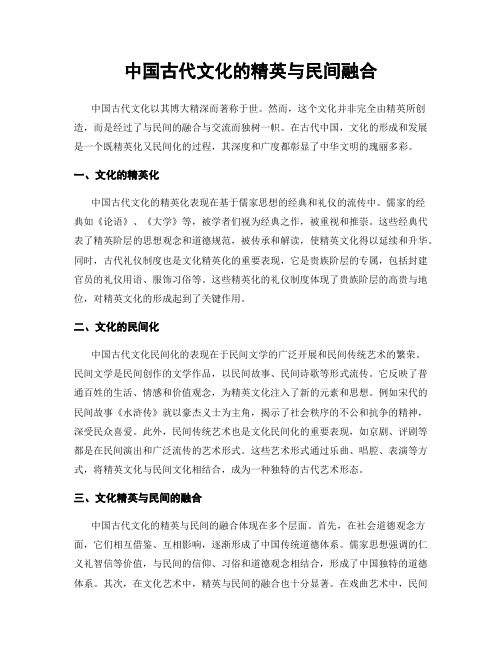 中国古代文化的精英与民间融合

中国古代文化以其博大精深而著称于世。然而，这个文化并非完全由精英所创造，而是经过了与民间的融合与交流而独树一帜。在古代中国，文化的形成和发展是一个既精英化又民间化的过程，其深度和广度都彰显了中华文明的瑰丽多彩。

一、文化的精英化

中国古代文化的精英化表现在基于儒家思想的经典和礼仪的流传中。儒家的经典如《论语》、《大学》等，被学者们视为经典之作，被重视和推崇。这些经典代表了精英阶层的思想观念和道德规范，被传承和解读，使精英文化得以延续和升华。同时，古代礼仪制度也是文化精英化的重要表现，它是贵族阶层的专属，包括封建官员的礼仪用语、服饰习俗等。这些精英化的礼仪制度体现了贵族阶层的高贵与地位，对精英文化的形成起到了关键作用。

二、文化的民间化

中国古代文化民间化的表现在于民间文学的广泛开展和民间传统艺术的繁荣。民间文学是民间创作的文学作品，以民间故事、民间诗歌等形式流传。它反映了普通百姓的生活、情感和价值观念，为精英文化注入了新的元素和思想。例如宋代的民间故事《水浒传》就以豪杰义士为主角，揭示了社会秩序的不公和抗争的精神，深受民众喜爱。此外，民间传统艺术也是文化民间化的重要表现，如京剧、评剧等都是在民间演出和广泛流传的艺术形式。这些艺术形式通过乐曲、唱腔、表演等方式，将精英文化与民间文化相结合，成为一种独特的古代艺术形态。

三、文化精英与民间的融合

中国古代文化的精英与民间的融合体现在多个层面。首先，在社会道德观念方面，它们相互借鉴、互相影响，逐渐形成了中国传统道德体系。儒家思想强调的仁义礼智信等价值，与民间的信仰、习俗和道德观念相结合，形成了中国独特的道德体系。其次，在文化艺术中，精英与民间的融合也十分显著。在戏曲艺术中，民间